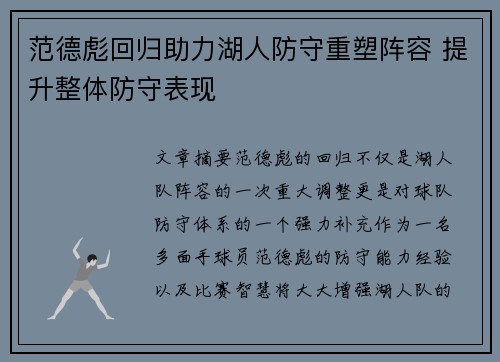 范德彪回归助力湖人防守重塑阵容 提升整体防守表现

文章摘要范德彪的回归不仅是湖人队阵容的一次重大调整更是对球队防守体系的一个强力补充作为一名多面手球员范德彪的防守能力经验以及比赛智慧将大大增强湖人队的